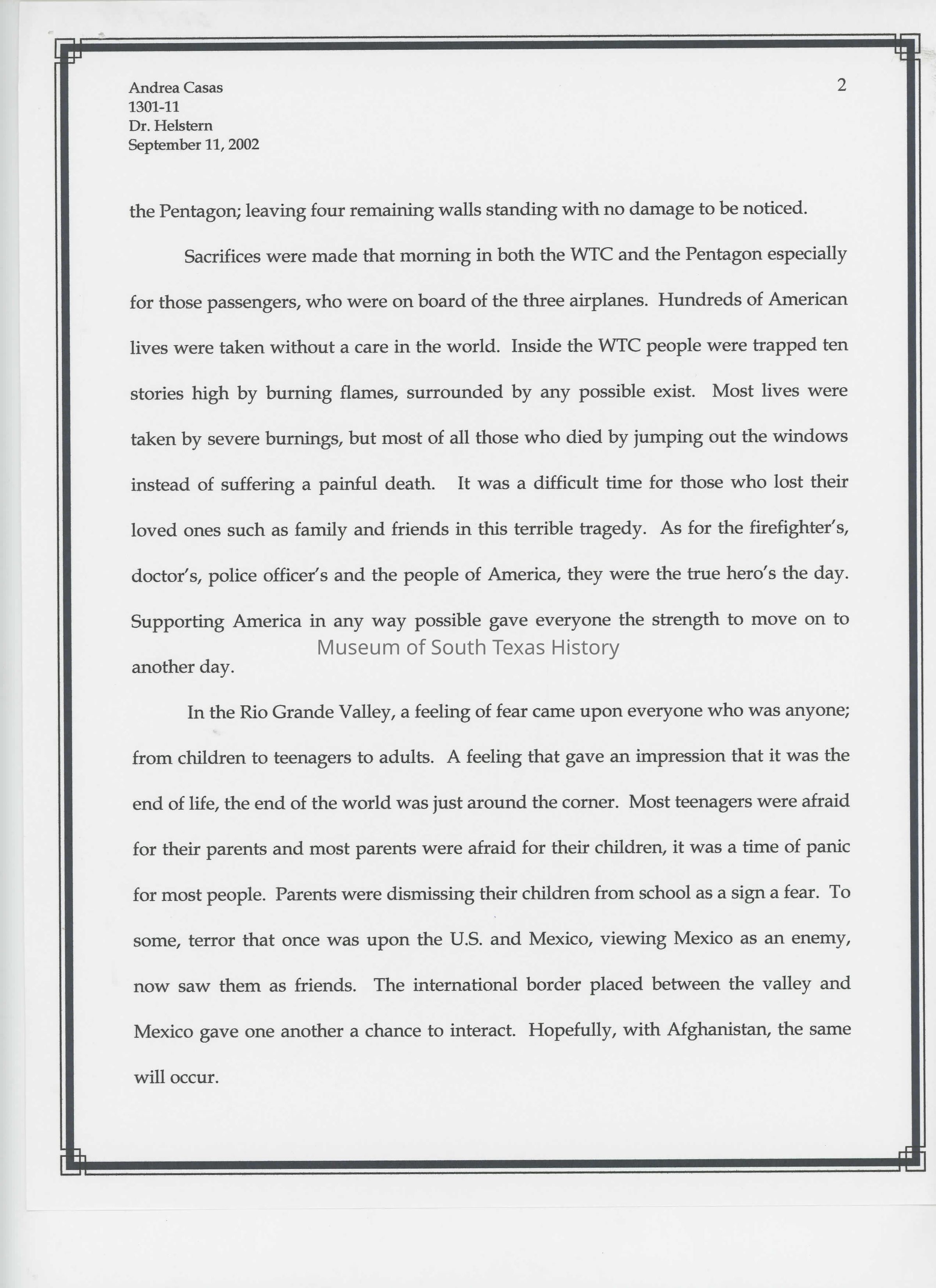 Andrea Casas
1301-11
Dr. Helstern
September 11, 2002

2

the Pentagon; leaving four remaining walls standing with no damage to be noticed.

Sacrifices were made that morning in both the WTC and the Pentagon especially for those passengers, who were on board of the three airplanes. Hundreds of American lives were taken without a care in the world. Inside the WTC people were trapped ten stories high by burning flames, surrounded by any possible exist. Most lives were taken by severe burnings, but most of all those who died by jumping out the windows instead of suffering a painful death. It was a difficult time for those who lost their loved ones such as family and friends in this terrible tragedy. As for the firefighter's, doctor's, police officer's and the people of America, they were the true hero's the day. Supporting America in any way possible gave everyone the strength to move on to another day.

Museum of South Texas History

In the Rio Grande Valley, a feeling of fear came upon everyone who was anyone; from children to teenagers to adults. A feeling that gave an impression that it was the end of life, the end of the world was just around the corner. Most teenagers were afraid for their parents and most parents were afraid for their children, it was a time of panic for most people. Parents were dismissing their children from school as a sign a fear. To some, terror that once was upon the U.S. and Mexico, viewing Mexico as an enemy, now saw them as friends. The international border placed between the valley and Mexico gave one another a chance to interact. Hopefully, with Afghanistan, the same will occur.